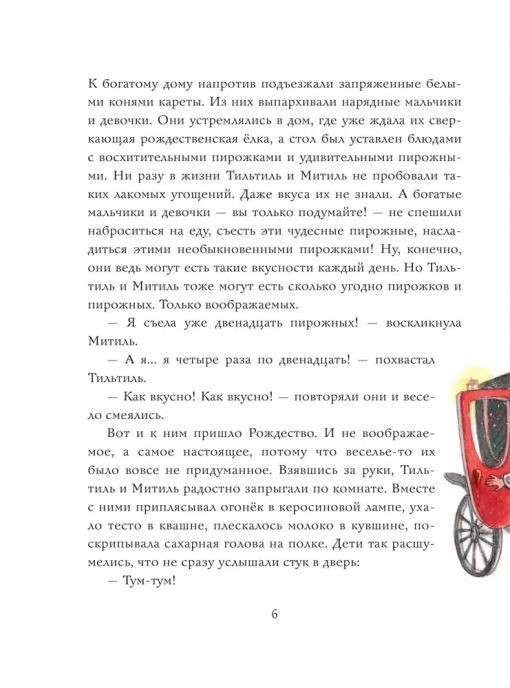 К богатому дому напротив подъезжали запряженные белыми конями кареты. Из них выпархивали нарядные мальчики и девочки. Они устремлялись в дом, где уже ждала их сверкающая рождественская ёлка, а стол был уставлен блюдами с восхитительными пирожками и удивительными пирожными. Ни разу в жизни Тильтиль и Митиль не пробовали таких лакомых угощений. Даже вкуса их не знали. А богатые мальчики и девочки — вы только подумайте! — не спешили наброситься на еду, съесть эти чудесные пирожные, насладиться этими необыкновенными пирожками! Ну, конечно, они ведь могут есть такие вкусности каждый день. Но Тильтиль и Митиль тоже могут есть сколько угодно пирожков и пирожных. Только воображаемых.

— Я съела уже двенадцать пирожных! — воскликнула Митиль.

— А я... я четыре раза по двенадцать! — похвастал Тильтиль.

— Как вкусно! Как вкусно! — повторяли они и весело смеялись.

Вот и к ним пришло Рождество. И не воображаемое, а самое настоящее, потому что веселье-то их было вовсе не придуманное. Взявшись за руки, Тильтиль и Митиль радостно запрыгали по комнате. Вместе с ними приплясывал огонёк в керосиновой лампе, ухало тесто в квашне, плескалось молоко в кувшине, поскрипывала сахарная голова на полке. Дети так расшумелись, что не сразу услышали стук в дверь:

— Тум-тум!

6